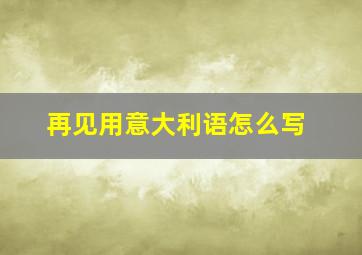 再见用意大利语怎么写